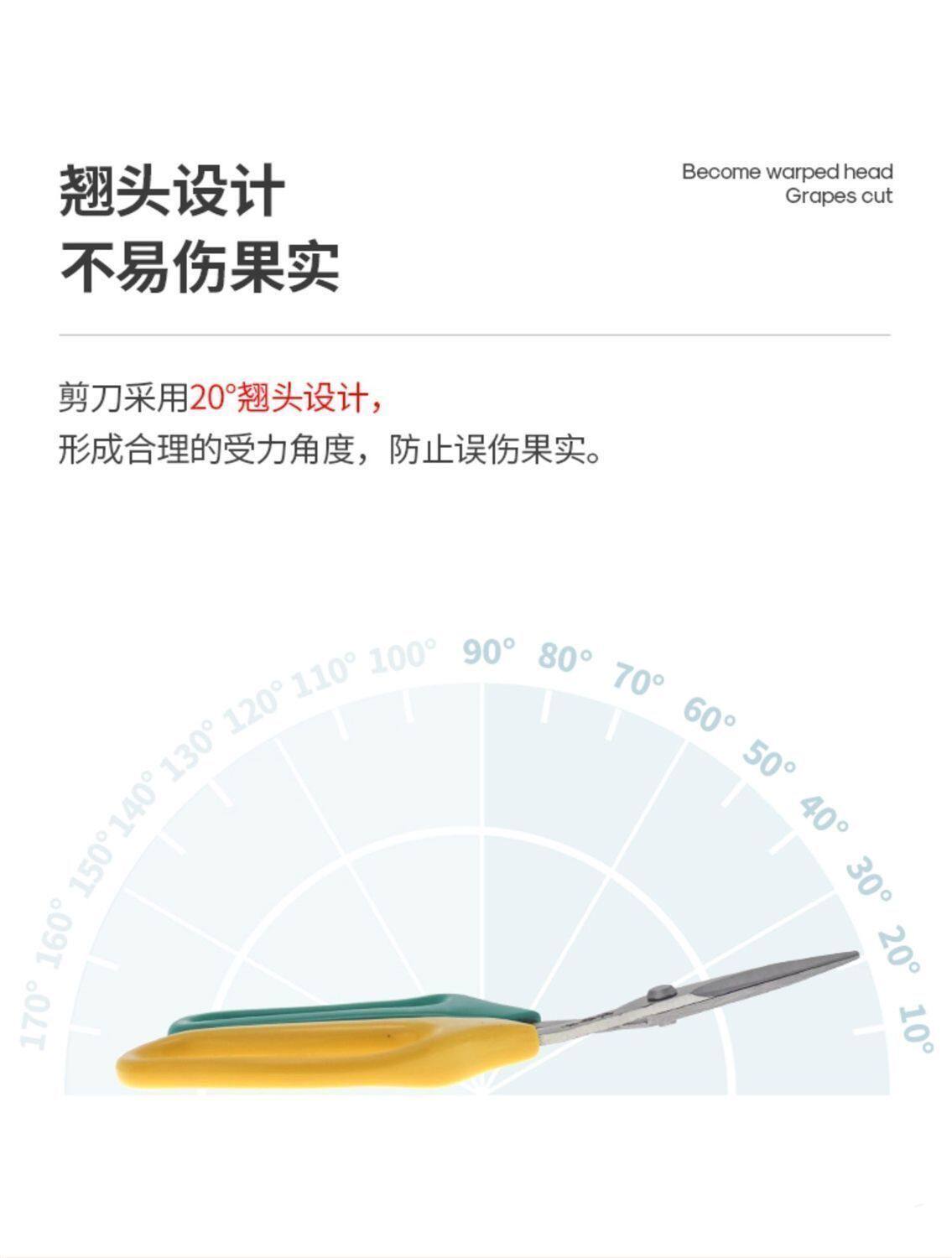 翘头设计
不易伤果实

Become warped head
Grapes cut

剪刀采用20°翘头设计，
形成合理的受力角度，防止误伤果实。

170° 160° 150° 140° 130° 120° 110° 100° 90° 80° 70° 60° 50° 40° 30° 20° 10°